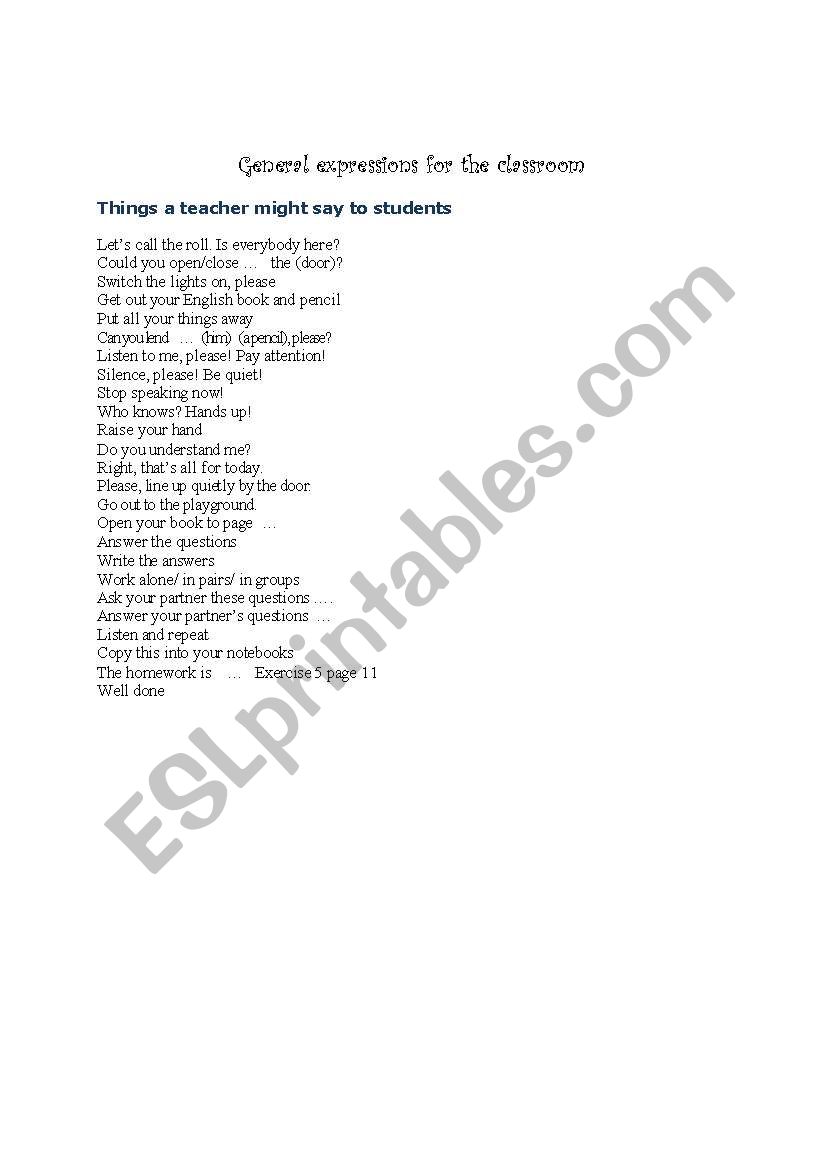 General expressions for the classroom

Things a teacher might say to students

Let's call the roll. Is everybody here?
Could you open/close … the (door)?
Switch the lights on, please
Get out your English book and pencil
Put all your things away
Canyoulend … (him) (apencil),please?
Listen to me, please! Pay attention!
Silence, please! Be quiet!
Stop speaking now!
Who knows? Hands up!
Raise your hand
Do you understand me?
Right, that's all for today.
Please, line up quietly by the door.
Go out to the playground.
Open your book to page …
Answer the questions
Write the answers
Work alone/ in pairs/ in groups
Ask your partner these questions ….
Answer your partner's questions …
Listen and repeat
Copy this into your notebooks
The homework is … Exercise 5 page 11
Well done

ESLprintables.com